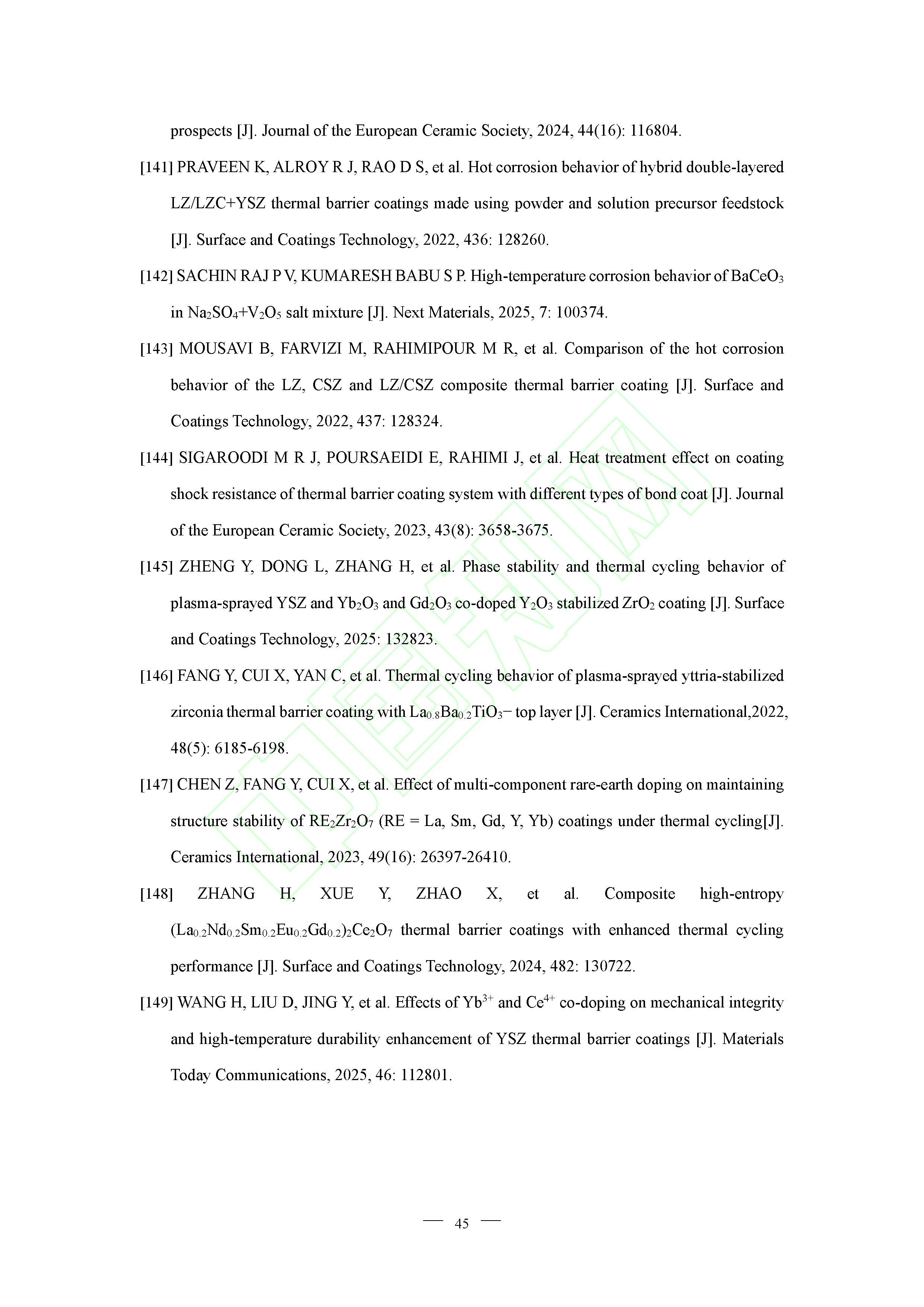 prospects [J]. Journal of the European Ceramic Society, 2024, 44(16): 116804.

[141] PRAVEEN K, ALROY R J, RAO D S, et al. Hot corrosion behavior of hybrid double-layered LZ/LZC+YSZ thermal barrier coatings made using powder and solution precursor feedstock [J]. Surface and Coatings Technology, 2022, 436: 128260.

[142] SACHIN RAJ P V, KUMARESH BABU S P. High-temperature corrosion behavior of $BaCeO_3$ in $Na_2SO_4$+$V_2O_5$ salt mixture [J]. Next Materials, 2025, 7: 100374.

[143] MOUSAVI B, FARVIZI M, RAHIMIPOUR M R, et al. Comparison of the hot corrosion behavior of the LZ, CSZ and LZ/CSZ composite thermal barrier coating [J]. Surface and Coatings Technology, 2022, 437: 128324.

[144] SIGAROODI M R J, POURSAEIDI E, RAHIMI J, et al. Heat treatment effect on coating shock resistance of thermal barrier coating system with different types of bond coat [J]. Journal of the European Ceramic Society, 2023, 43(8): 3658-3675.

[145] ZHENG Y, DONG L, ZHANG H, et al. Phase stability and thermal cycling behavior of plasma-sprayed YSZ and $Yb_2O_3$ and $Gd_2O_3$ co-doped $Y_2O_3$ stabilized $ZrO_2$ coating [J]. Surface and Coatings Technology, 2025: 132823.

[146] FANG Y, CUI X, YAN C, et al. Thermal cycling behavior of plasma-sprayed yttria-stabilized zirconia thermal barrier coating with $La_{0.8}Ba_{0.2}TiO_3$− top layer [J]. Ceramics International,2022, 48(5): 6185-6198.

[147] CHEN Z, FANG Y, CUI X, et al. Effect of multi-component rare-earth doping on maintaining structure stability of $RE_2Zr_2O_7$ (RE = La, Sm, Gd, Y, Yb) coatings under thermal cycling[J]. Ceramics International, 2023, 49(16): 26397-26410.

[148] ZHANG H, XUE Y, ZHAO X, et al. Composite high-entropy $(La_{0.2}Nd_{0.2}Sm_{0.2}Eu_{0.2}Gd_{0.2})_2Ce_2O_7$ thermal barrier coatings with enhanced thermal cycling performance [J]. Surface and Coatings Technology, 2024, 482: 130722.

[149] WANG H, LIU D, JING Y, et al. Effects of $Yb^{3+}$ and $Ce^{4+}$ co-doping on mechanical integrity and high-temperature durability enhancement of YSZ thermal barrier coatings [J]. Materials Today Communications, 2025, 46: 112801.

— 45 —